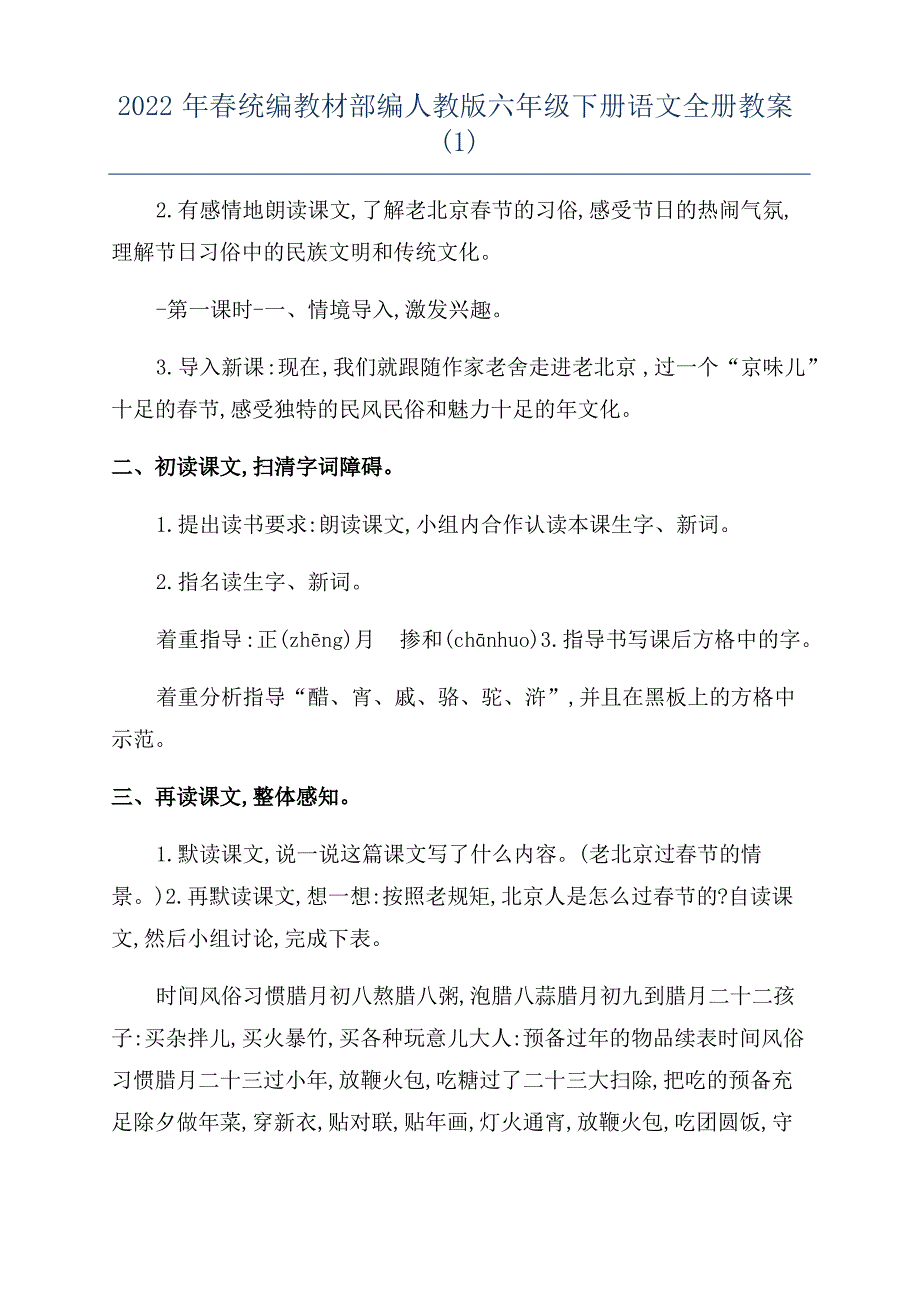 2022 年春统编教材部编人教版六年级下册语文全册教案 (1)

2.有感情地朗读课文,了解老北京春节的习俗,感受节日的热闹气氛,理解节日习俗中的民族文明和传统文化。

-第一课时-一、情境导入,激发兴趣。

3.导入新课:现在,我们就跟随作家老舍走进老北京,过一个“京味儿”十足的春节,感受独特的民风民俗和魅力十足的年文化。

二、初读课文,扫清字词障碍。

1.提出读书要求:朗读课文,小组内合作认读本课生字、新词。

2.指名读生字、新词。

着重指导:正(zhēng)月　掺和(chānhuo)3.指导书写课后方格中的字。

着重分析指导“醋、宵、戚、骆、驼、浒”,并且在黑板上的方格中示范。

三、再读课文,整体感知。

1.默读课文,说一说这篇课文写了什么内容。(老北京过春节的情景。)2.再默读课文,想一想:按照老规矩,北京人是怎么过春节的?自读课文,然后小组讨论,完成下表。

时间风俗习惯腊月初八熬腊八粥,泡腊八蒜腊月初九到腊月二十二孩子:买杂拌儿,买火暴竹,买各种玩意儿大人:预备过年的物品续表时间风俗习惯腊月二十三过小年,放鞭火包,吃糖过了二十三大扫除,把吃的预备充足除夕做年菜,穿新衣,贴对联,贴年画,灯火通宵,放鞭火包,吃团圆饭,守